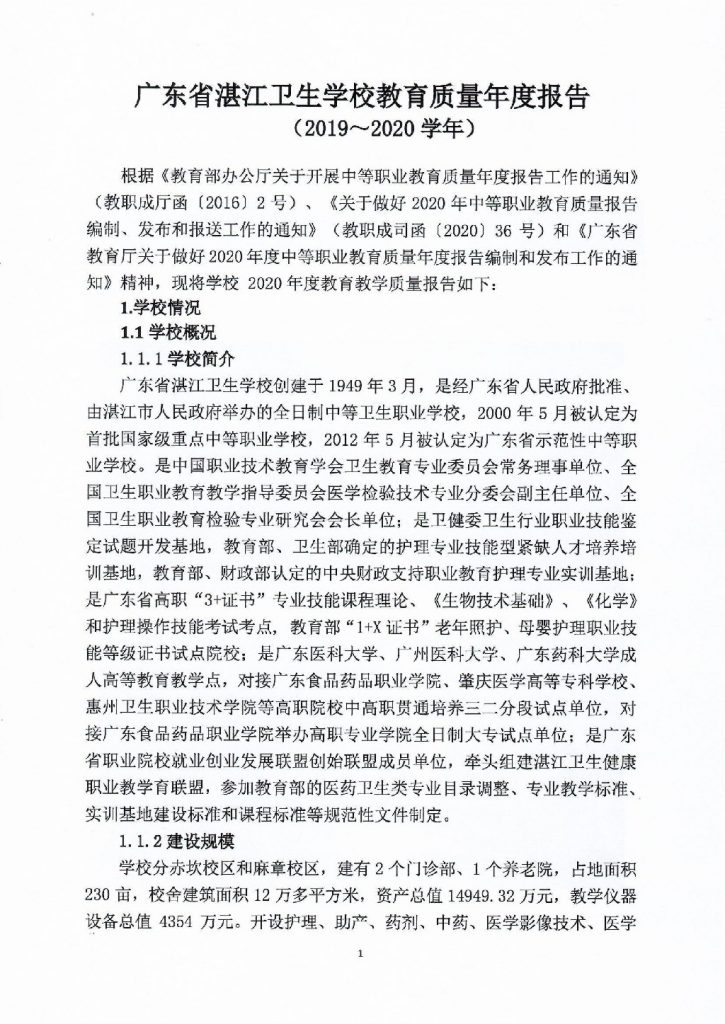 广东省湛江卫生学校教育质量年度报告
（2019～2020 学年）

根据《教育部办公厅关于开展中等职业教育质量年度报告工作的通知》（教职成厅函〔2016〕2 号）、《关于做好 2020 年中等职业教育质量报告编制、发布和报送工作的通知》（教职成司函〔2020〕36 号）和《广东省教育厅关于做好 2020 年度中等职业教育质量年度报告编制和发布工作的通知》精神，现将学校 2020 年度教育教学质量报告如下：

1.学校情况

1.1 学校概况

1.1.1 学校简介

广东省湛江卫生学校创建于 1949 年 3 月，是经广东省人民政府批准、由湛江市人民政府举办的全日制中等卫生职业学校，2000 年 5 月被认定为首批国家级重点中等职业学校，2012 年 5 月被认定为广东省示范性中等职业学校。是中国职业技术教育学会卫生教育专业委员会常务理事单位、全国卫生职业教育教学指导委员会医学检验技术专业分委会副主任单位、全国卫生职业教育检验专业研究会会长单位；是卫健委卫生行业职业技能鉴定试题开发基地，教育部、卫生部确定的护理专业技能型紧缺人才培养培训基地，教育部、财政部认定的中央财政支持职业教育护理专业实训基地；是广东省高职“3+证书”专业技能课程理论、《生物技术基础》、《化学》和护理操作技能考试考点，教育部“1+X 证书”老年照护、母婴护理职业技能等级证书试点院校；是广东医科大学、广州医科大学、广东药科大学成人高等教育教学点，对接广东食品药品职业学院、肇庆医学高等专科学校、惠州卫生职业技术学院等高职院校中高职贯通培养三二分段试点单位，对接广东食品药品职业学院举办高职专业学院全日制大专试点单位；是广东省职业院校就业创业发展联盟创始联盟成员单位，牵头组建湛江卫生健康职业教育联盟，参加教育部的医药卫生类专业目录调整、专业教学标准、实训基地建设标准和课程标准等规范性文件制定。

1.1.2 建设规模

学校分赤坎校区和麻章校区，建有 2 个门诊部、1 个养老院，占地面积 230 亩，校舍建筑面积 12 万多平方米，资产总值 14949.32 万元，教学仪器设备总值 4354 万元。开设护理、助产、药剂、中药、医学影像技术、医学

1